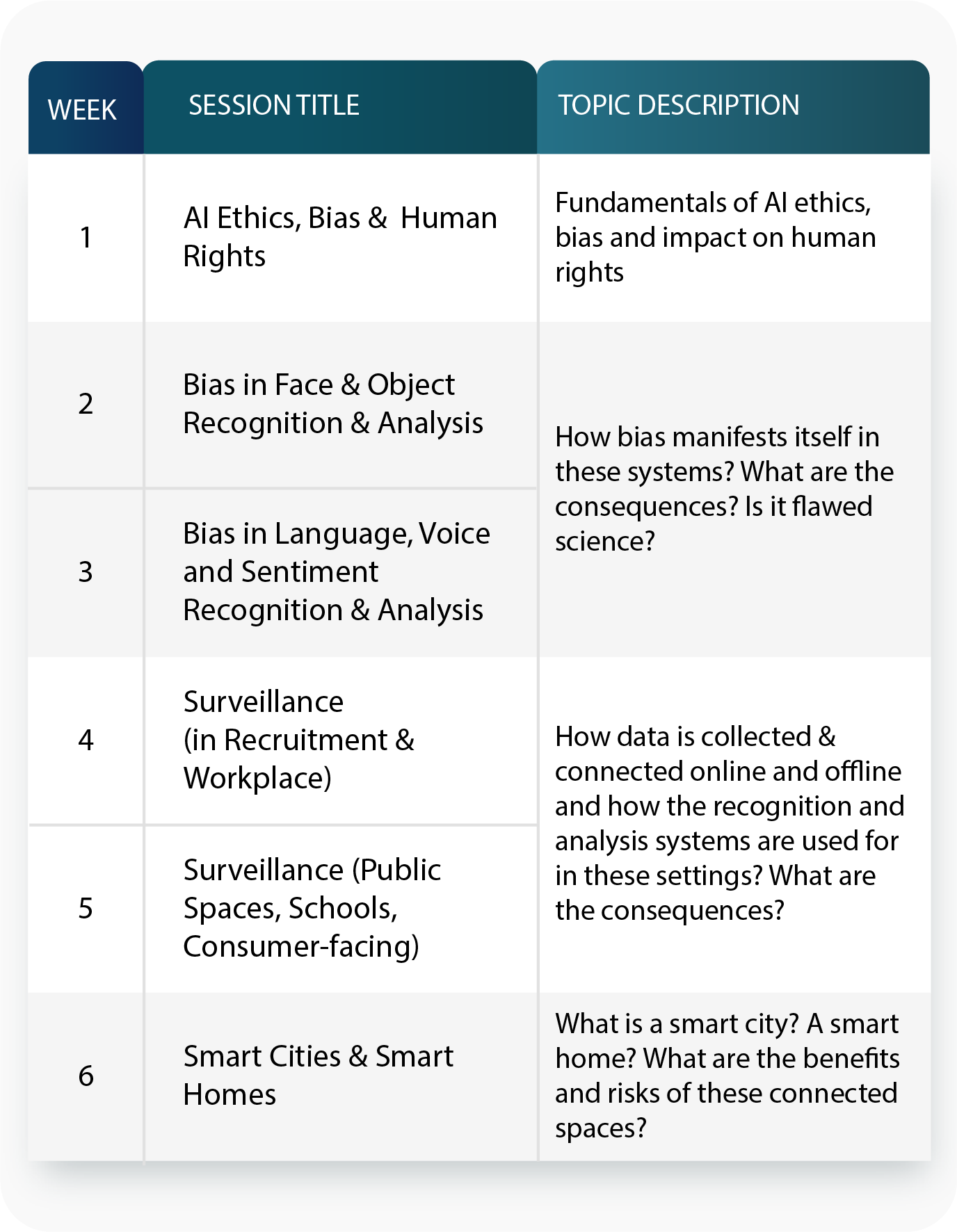 | WEEK | SESSION TITLE | TOPIC DESCRIPTION |
|---|---|---|
| 1 | AI Ethics, Bias & Human Rights | Fundamentals of AI ethics, bias and impact on human rights |
| 2 | Bias in Face & Object Recognition & Analysis | How bias manifests itself in these systems? What are the consequences? Is it flawed science? |
| 3 | Bias in Language, Voice and Sentiment Recognition & Analysis | |
| 4 | Surveillance (in Recruitment & Workplace) | How data is collected & connected online and offline and how the recognition and analysis systems are used for in these settings? What are the consequences? |
| 5 | Surveillance (Public Spaces, Schools, Consumer-facing) | |
| 6 | Smart Cities & Smart Homes | What is a smart city? A smart home? What are the benefits and risks of these connected spaces? |